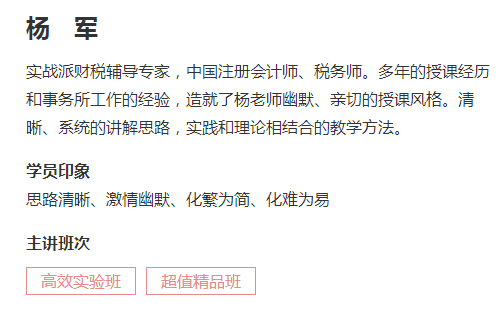 杨　军

实战派财税辅导专家，中国注册会计师、税务师。多年的授课经历和事务所工作的经验，造就了杨老师幽默、亲切的授课风格。清晰、系统的讲解思路，实践和理论相结合的教学方法。

学员印象

思路清晰、激情幽默、化繁为简、化难为易

主讲班次

高效实验班

超值精品班